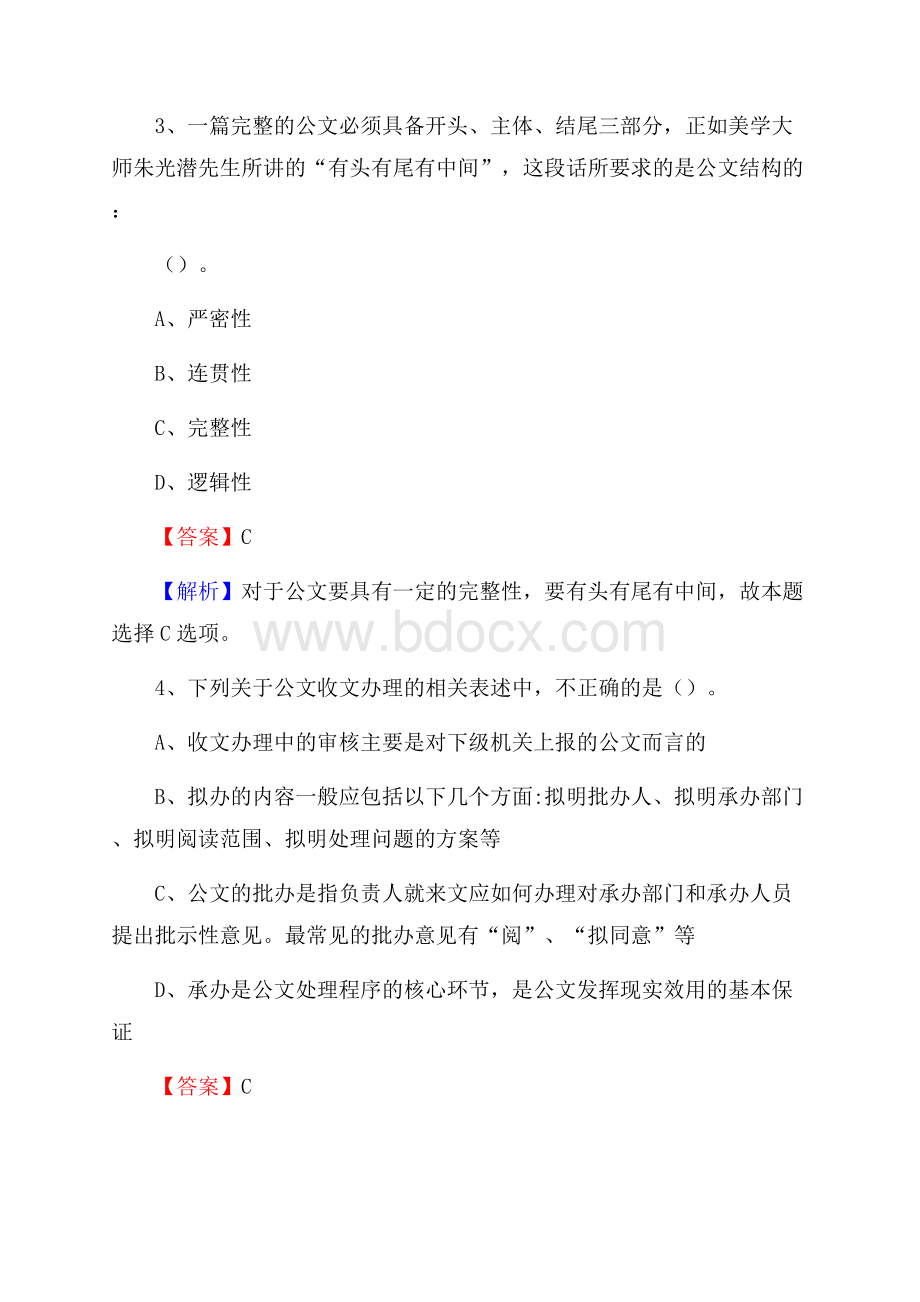 3、一篇完整的公文必须具备开头、主体、结尾三部分，正如美学大师朱光潜先生所讲的“有头有尾有中间”，这段话所要求的是公文结构的：

（）。

A、严密性

B、连贯性

C、完整性

D、逻辑性

【答案】C

【解析】对于公文要具有一定的完整性，要有头有尾有中间，故本题选择C选项。

www.bdocx.com

4、下列关于公文收文办理的相关表述中，不正确的是（）。

A、收文办理中的审核主要是对下级机关上报的公文而言的

B、拟办的内容一般应包括以下几个方面:拟明批办人、拟明承办部门、拟明阅读范围、拟明处理问题的方案等

C、公文的批办是指负责人就来文应如何办理对承办部门和承办人员提出批示性意见。最常见的批办意见有“阅”、“拟同意”等

D、承办是公文处理程序的核心环节，是公文发挥现实效用的基本保证

【答案】C